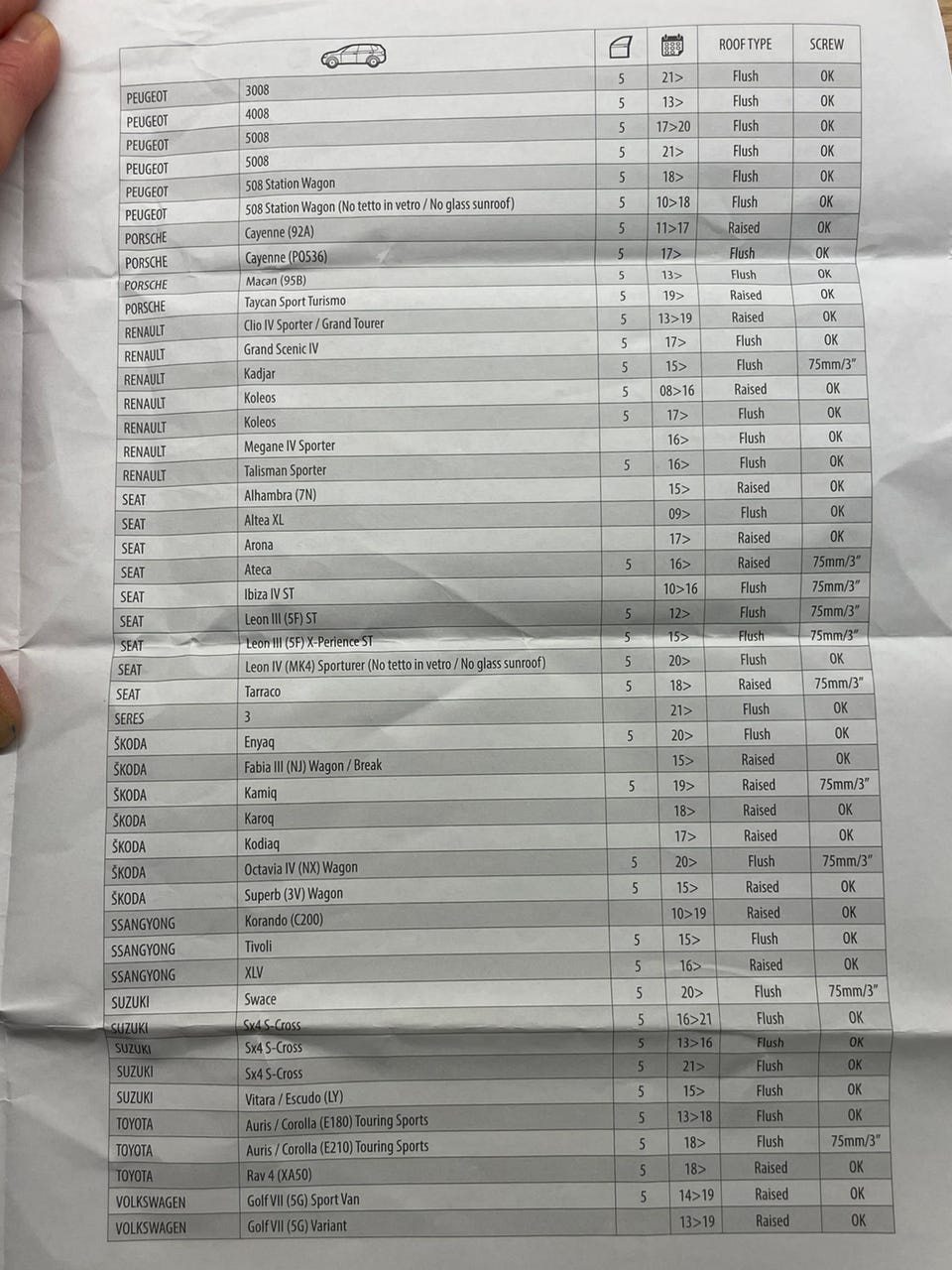 | | | | | ROOF TYPE | SCREW |
|---|---|---|---|---|---|
| PEUGEOT | 3008 | 5 | 21> | Flush | OK |
| PEUGEOT | 4008 | 5 | 13> | Flush | OK |
| PEUGEOT | 5008 | 5 | 17>20 | Flush | OK |
| PEUGEOT | 5008 | 5 | 21> | Flush | OK |
| PEUGEOT | 508 Station Wagon | 5 | 18> | Flush | OK |
| PEUGEOT | 508 Station Wagon (No tetto in vetro / No glass sunroof) | 5 | 10>18 | Flush | OK |
| PORSCHE | Cayenne (92A) | 5 | 11>17 | Raised | OK |
| PORSCHE | Cayenne (PO536) | 5 | 17> | Flush | OK |
| PORSCHE | Macan (95B) | 5 | 13> | Flush | OK |
| PORSCHE | Taycan Sport Turismo | 5 | 19> | Raised | OK |
| RENAULT | Clio IV Sporter / Grand Tourer | 5 | 13>19 | Raised | OK |
| RENAULT | Grand Scenic IV | 5 | 17> | Flush | OK |
| RENAULT | Kadjar | 5 | 15> | Flush | 75mm/3" |
| RENAULT | Koleos | 5 | 08>16 | Raised | OK |
| RENAULT | Koleos | 5 | 17> | Flush | OK |
| RENAULT | Megane IV Sporter | | 16> | Flush | OK |
| RENAULT | Talisman Sporter | 5 | 16> | Flush | OK |
| SEAT | Alhambra (7N) | | 15> | Raised | OK |
| SEAT | Altea XL | | 09> | Flush | OK |
| SEAT | Arona | | 17> | Raised | OK |
| SEAT | Ateca | 5 | 16> | Raised | 75mm/3" |
| SEAT | Ibiza IV ST | | 10>16 | Flush | 75mm/3" |
| SEAT | Leon III (5F) ST | 5 | 12> | Flush | 75mm/3" |
| SEAT | Leon III (5F) X-Perience ST | 5 | 15> | Flush | 75mm/3" |
| SEAT | Leon IV (MK4) Sporturer (No tetto in vetro / No glass sunroof) | 5 | 20> | Flush | OK |
| SEAT | Tarraco | 5 | 18> | Raised | 75mm/3" |
| SERES | 3 | | 21> | Flush | OK |
| ŠKODA | Enyaq | 5 | 20> | Flush | OK |
| ŠKODA | Fabia III (NJ) Wagon / Break | | 15> | Raised | OK |
| ŠKODA | Kamiq | 5 | 19> | Raised | 75mm/3" |
| ŠKODA | Karoq | | 18> | Raised | OK |
| ŠKODA | Kodiaq | | 17> | Raised | OK |
| ŠKODA | Octavia IV (NX) Wagon | 5 | 20> | Flush | 75mm/3" |
| ŠKODA | Superb (3V) Wagon | 5 | 15> | Raised | OK |
| SSANGYONG | Korando (C200) | | 10>19 | Raised | OK |
| SSANGYONG | Tivoli | 5 | 15> | Flush | OK |
| SSANGYONG | XLV | 5 | 16> | Raised | OK |
| SUZUKI | Swace | 5 | 20> | Flush | 75mm/3" |
| SUZUKI | Sx4 S-Cross | 5 | 16>21 | Flush | OK |
| SUZUKI | Sx4 S-Cross | 5 | 13>16 | Flush | OK |
| SUZUKI | Sx4 S-Cross | 5 | 21> | Flush | OK |
| SUZUKI | Vitara / Escudo (LY) | 5 | 15> | Flush | OK |
| TOYOTA | Auris / Corolla (E180) Touring Sports | 5 | 13>18 | Flush | OK |
| TOYOTA | Auris / Corolla (E210) Touring Sports | 5 | 18> | Flush | 75mm/3" |
| TOYOTA | Rav 4 (XA50) | 5 | 18> | Raised | OK |
| VOLKSWAGEN | Golf VII (5G) Sport Van | 5 | 14>19 | Raised | OK |
| VOLKSWAGEN | Golf VII (5G) Variant | | 13>19 | Raised | OK |